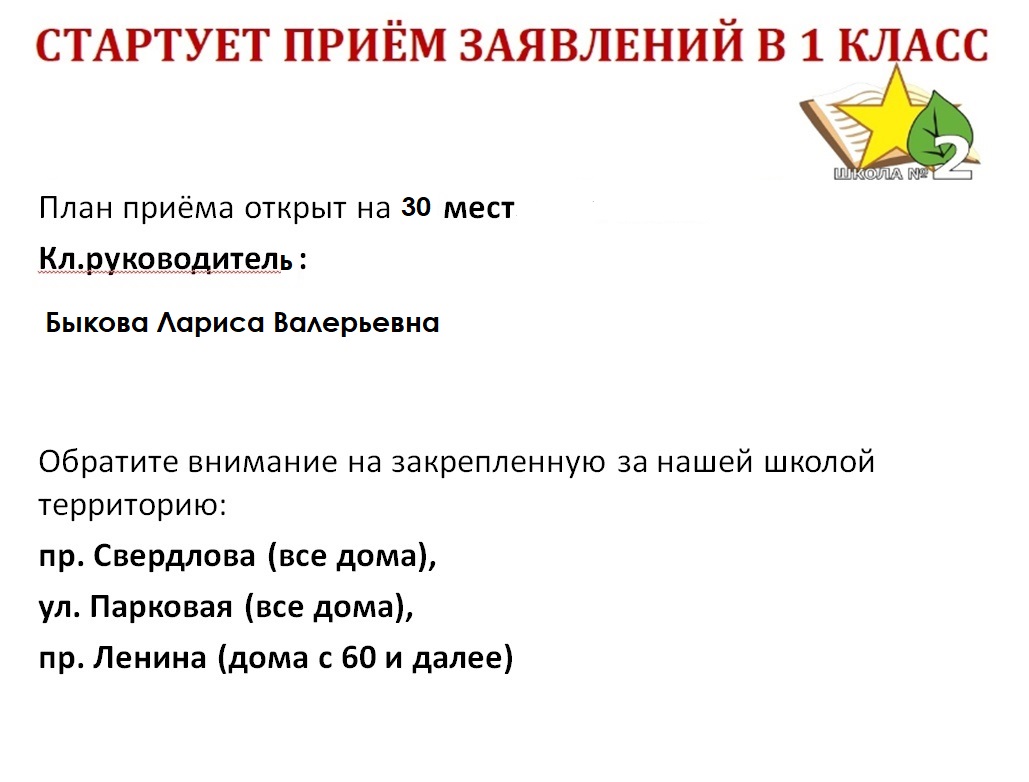 СТАРТУЕТ ПРИЁМ ЗАЯВЛЕНИЙ В 1 КЛАСС

ШКОЛА № 2

План приёма открыт на 30 мест

Кл.руководитель :

Быкова Лариса Валерьевна

Обратите внимание на закрепленную за нашей школой территорию:

пр. Свердлова (все дома),

ул. Парковая (все дома),

пр. Ленина (дома с 60 и далее)